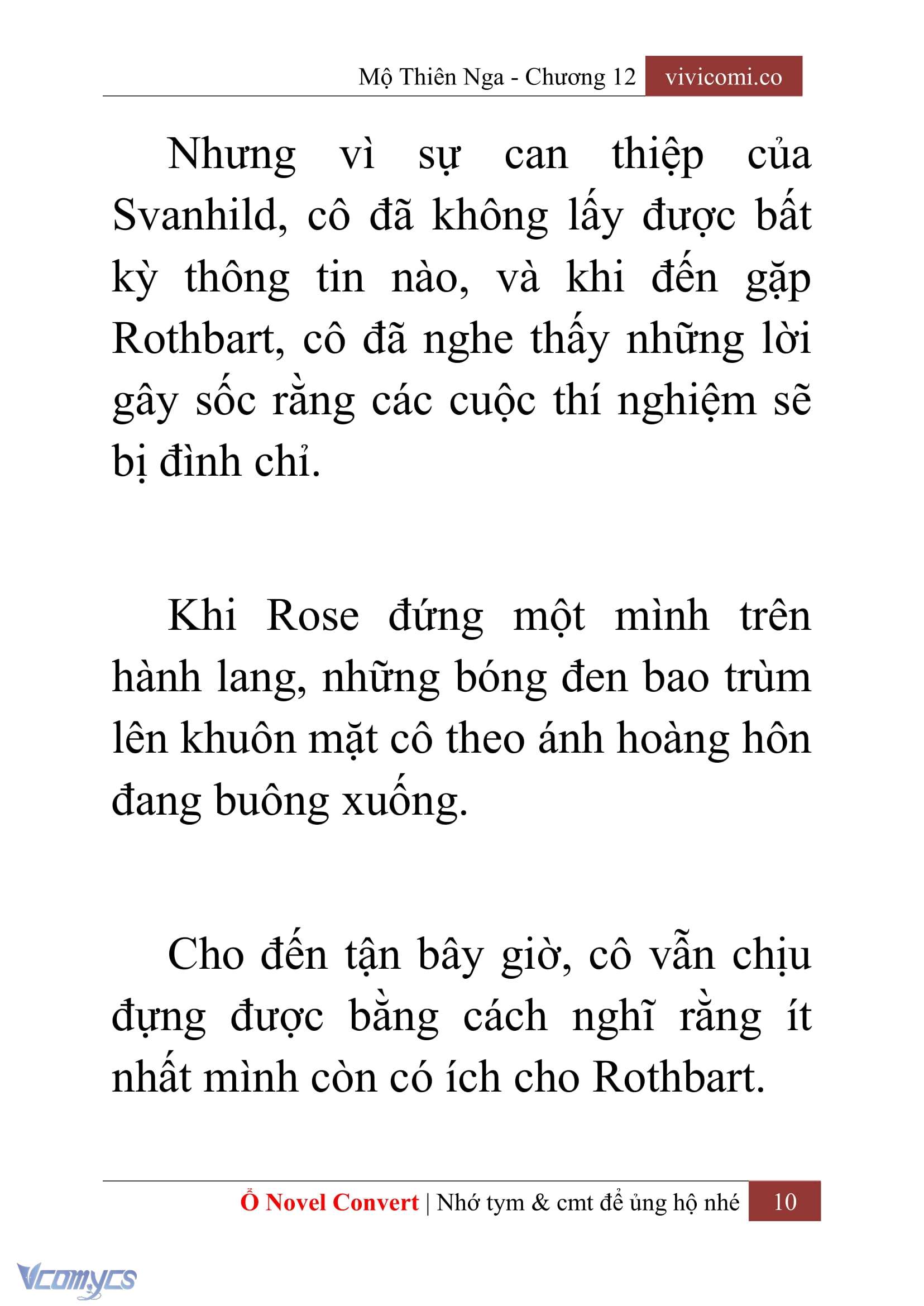 Mộ Thiên Nga - Chương 12 vivicomi.co

Nhưng vì sự can thiệp của Svanhild, cô đã không lấy được bất kỳ thông tin nào, và khi đến gặp Rothbart, cô đã nghe thấy những lời gây sốc rằng các cuộc thí nghiệm sẽ bị đình chỉ.

Khi Rose đứng một mình trên hành lang, những bóng đen bao trùm lên khuôn mặt cô theo ánh hoàng hôn đang buông xuống.

Cho đến tận bây giờ, cô vẫn chịu đựng được bằng cách nghĩ rằng ít nhất mình còn có ích cho Rothbart.

Ổ Novel Convert | Nhớ tym & cmt để ủng hộ nhé 10

Vcomycs